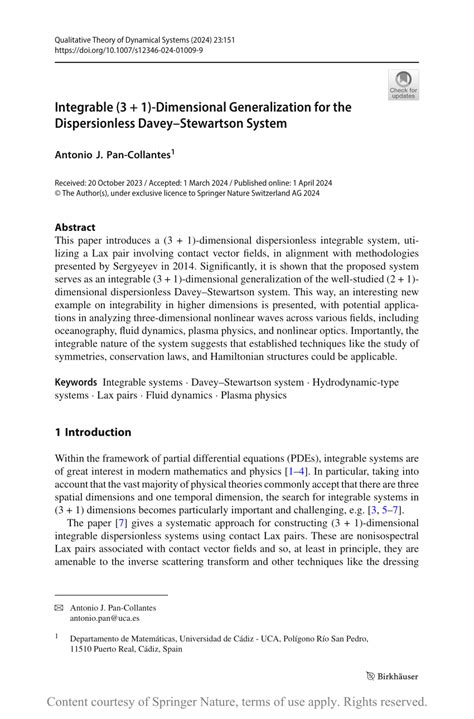 Qualitative Theory of Dynamical Systems (2024) 23:151
https://doi.org/10.1007/s12346-024-01009-9

Check for updates

Integrable (3 + 1)-Dimensional Generalization for the Dispersionless Davey–Stewartson System

Antonio J. Pan-Collantes$^1$

Received: 20 October 2023 / Accepted: 1 March 2024 / Published online: 1 April 2024
© The Author(s), under exclusive licence to Springer Nature Switzerland AG 2024

Abstract
This paper introduces a (3 + 1)-dimensional dispersionless integrable system, utilizing a Lax pair involving contact vector fields, in alignment with methodologies presented by Sergyeyev in 2014. Significantly, it is shown that the proposed system serves as an integrable (3 + 1)-dimensional generalization of the well-studied (2 + 1)-dimensional dispersionless Davey–Stewartson system. This way, an interesting new example on integrability in higher dimensions is presented, with potential applications in analyzing three-dimensional nonlinear waves across various fields, including oceanography, fluid dynamics, plasma physics, and nonlinear optics. Importantly, the integrable nature of the system suggests that established techniques like the study of symmetries, conservation laws, and Hamiltonian structures could be applicable.

Keywords Integrable systems · Davey–Stewartson system · Hydrodynamic-type systems · Lax pairs · Fluid dynamics · Plasma physics

1 Introduction

Within the framework of partial differential equations (PDEs), integrable systems are of great interest in modern mathematics and physics [1–4]. In particular, taking into account that the vast majority of physical theories commonly accept that there are three spatial dimensions and one temporal dimension, the search for integrable systems in (3 + 1) dimensions becomes particularly important and challenging, e.g. [3, 5–7].

The paper [7] gives a systematic approach for constructing (3 + 1)-dimensional integrable dispersionless systems using contact Lax pairs. These are nonisospectral Lax pairs associated with contact vector fields and so, at least in principle, they are amenable to the inverse scattering transform and other techniques like the dressing

✉ Antonio J. Pan-Collantes
antonio.pan@uca.es

$^1$ Departamento de Matemáticas, Universidad de Cádiz - UCA, Polígono Río San Pedro, 11510 Puerto Real, Cádiz, Spain

Birkhäuser

Content courtesy of Springer Nature, terms of use apply. Rights reserved.